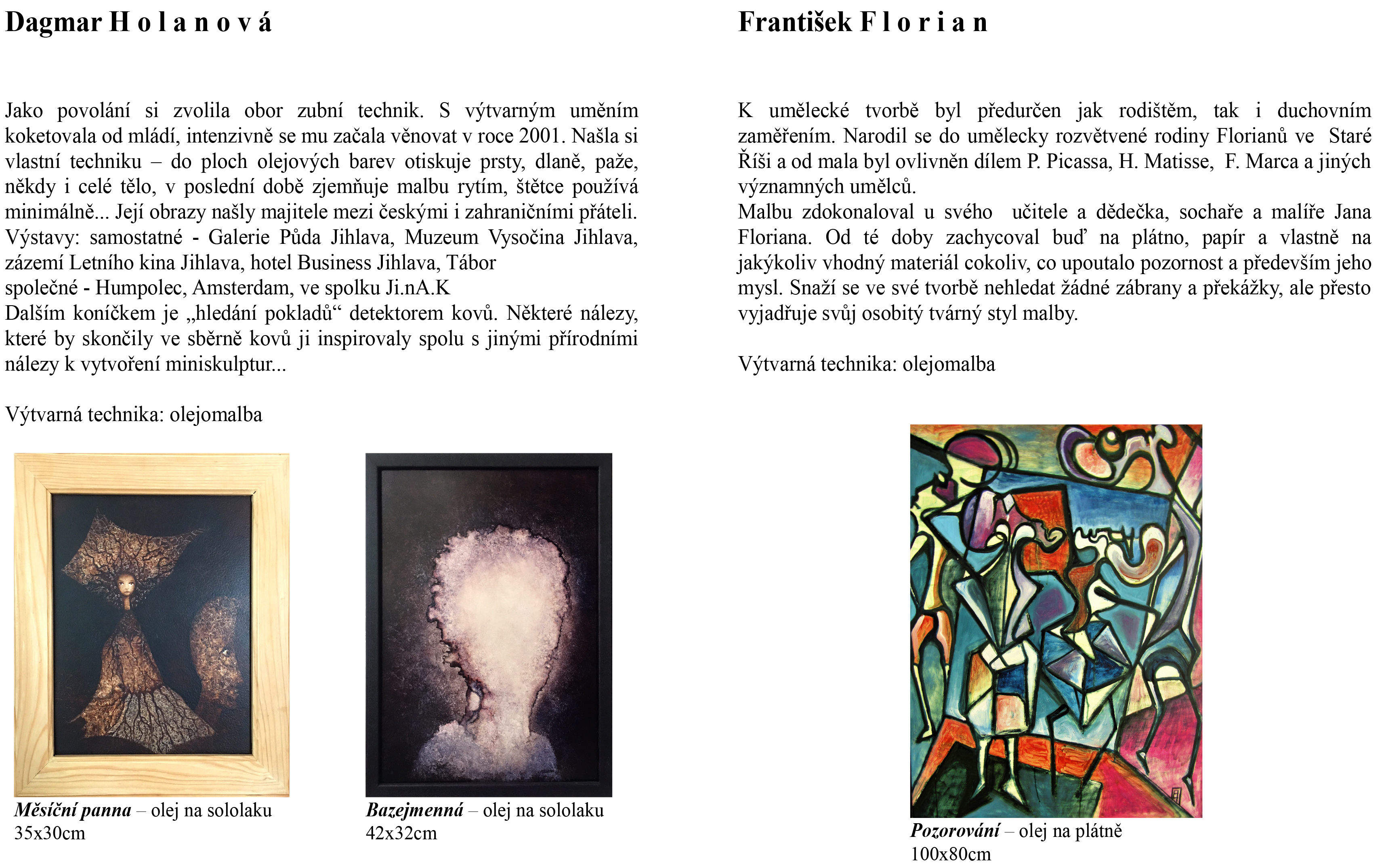 Dagmar H o l a n o v á

Jako povolání si zvolila obor zubní technik. S výtvarným uměním koketovala od mládí, intenzivně se mu začala věnovat v roce 2001. Našla si vlastní techniku – do ploch olejových barev otiskuje prsty, dlaně, paže, někdy i celé tělo, v poslední době zjemňuje malbu rytím, štětce používá minimálně... Její obrazy našly majitele mezi českými i zahraničními přáteli.
Výstavy: samostatné - Galerie Půda Jihlava, Muzeum Vysočina Jihlava, zázemí Letního kina Jihlava, hotel Business Jihlava, Tábor
společné - Humpolec, Amsterdam, ve spolku Ji.nA.K
Dalším koníčkem je „hledání pokladů“ detektorem kovů. Některé nálezy, které by skončily ve sběrně kovů ji inspirovaly spolu s jinými přírodními nálezy k vytvoření miniskulptur...

Výtvarná technika: olejomalba

Měsíční panna – olej na sololaku
35x30cm

Bazejmenná – olej na sololaku
42x32cm

František F l o r i a n

K umělecké tvorbě byl předurčen jak rodištěm, tak i duchovním zaměřením. Narodil se do umělecky rozvětvené rodiny Florianů ve Staré Říši a od mala byl ovlivněn dílem P. Picassa, H. Matisse, F. Marca a jiných významných umělců.
Malbu zdokonaloval u svého učitele a dědečka, sochaře a malíře Jana Floriana. Od té doby zachycoval buď na plátno, papír a vlastně na jakýkoliv vhodný materiál cokoliv, co upoutalo pozornost a především jeho mysl. Snaží se ve své tvorbě nehledat žádné zábrany a překážky, ale přesto vyjadřuje svůj osobitý tvárný styl malby.

Výtvarná technika: olejomalba

Pozorování – olej na plátně
100x80cm